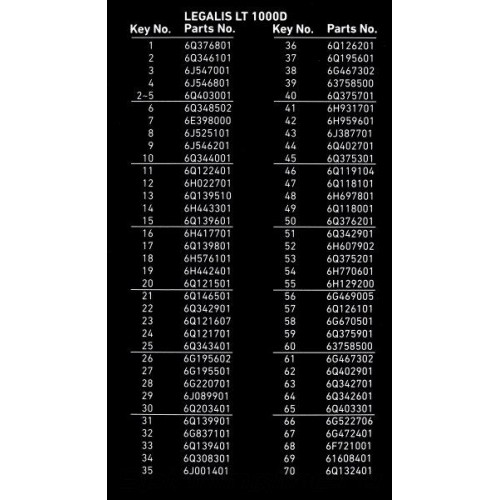 LEGALIS LT 1000D

| Key No. | Parts No. |
|---|---|
| 1 | 6Q376801 |
| 2 | 6Q346101 |
| 3 | 6J547001 |
| 4 | 6J546801 |
| 2~5 | 6Q403001 |
| 6 | 6Q348502 |
| 7 | 6E398000 |
| 8 | 6J525101 |
| 9 | 6J546201 |
| 10 | 6Q344001 |
| 11 | 6Q122401 |
| 12 | 6H022701 |
| 13 | 6Q139510 |
| 14 | 6H443301 |
| 15 | 6Q139601 |
| 16 | 6H417701 |
| 17 | 6Q139801 |
| 18 | 6H576101 |
| 19 | 6H442401 |
| 20 | 6Q121501 |
| 21 | 6Q146501 |
| 22 | 6Q342901 |
| 23 | 6Q121607 |
| 24 | 6Q121701 |
| 25 | 6Q343401 |
| 26 | 6G195602 |
| 27 | 6G195501 |
| 28 | 6G220701 |
| 29 | 6J089901 |
| 30 | 6Q203401 |
| 31 | 6Q139901 |
| 32 | 6G837101 |
| 33 | 6Q139401 |
| 34 | 6Q308301 |
| 35 | 6J001401 |

| Key No. | Parts No. |
|---|---|
| 36 | 6Q126201 |
| 37 | 6Q195601 |
| 38 | 6G467302 |
| 39 | 63758500 |
| 40 | 6Q375701 |
| 41 | 6H931701 |
| 42 | 6H959601 |
| 43 | 6J387701 |
| 44 | 6Q402701 |
| 45 | 6Q375301 |
| 46 | 6Q119104 |
| 47 | 6Q118101 |
| 48 | 6H697801 |
| 49 | 6Q118001 |
| 50 | 6Q376201 |
| 51 | 6Q342901 |
| 52 | 6H607902 |
| 53 | 6Q375201 |
| 54 | 6H770601 |
| 55 | 6H129200 |
| 56 | 6G469005 |
| 57 | 6Q126101 |
| 58 | 6G670501 |
| 59 | 6Q375901 |
| 60 | 63758500 |
| 61 | 6G467302 |
| 62 | 6Q402901 |
| 63 | 6Q342701 |
| 64 | 6Q342601 |
| 65 | 6Q403301 |
| 66 | 6G522706 |
| 67 | 6G472401 |
| 68 | 6F721001 |
| 69 | 61608401 |
| 70 | 6Q132401 |